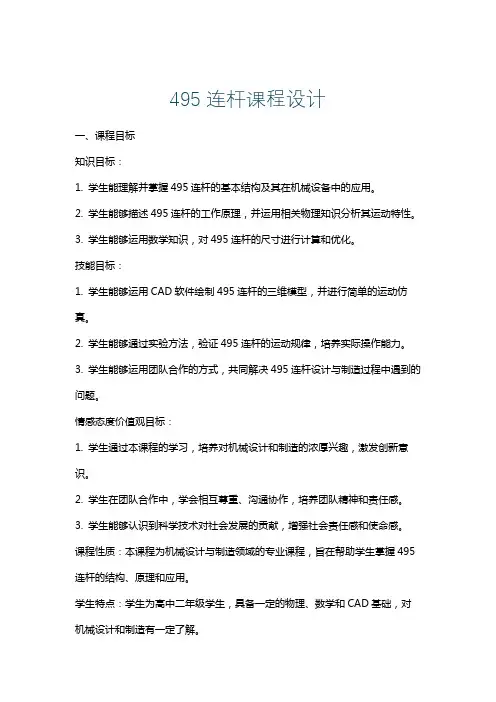 495 连杆课程设计

一、课程目标

知识目标：

1. 学生能理解并掌握 495 连杆的基本结构及其在机械设备中的应用。

2. 学生能够描述 495 连杆的工作原理，并运用相关物理知识分析其运动特性。

3. 学生能够运用数学知识，对 495 连杆的尺寸进行计算和优化。

技能目标：

1. 学生能够运用 CAD 软件绘制 495 连杆的三维模型，并进行简单的运动仿真。

2. 学生能够通过实验方法，验证 495 连杆的运动规律，培养实际操作能力。

3. 学生能够运用团队合作的方式，共同解决 495 连杆设计与制造过程中遇到的问题。

情感态度价值观目标：

1. 学生通过本课程的学习，培养对机械设计和制造的浓厚兴趣，激发创新意识。

2. 学生在团队合作中，学会相互尊重、沟通协作，培养团队精神和责任感。

3. 学生能够认识到科学技术对社会发展的贡献，增强社会责任感和使命感。

课程性质：本课程为机械设计与制造领域的专业课程，旨在帮助学生掌握 495 连杆的结构、原理和应用。

学生特点：学生为高中二年级学生，具备一定的物理、数学和 CAD 基础，对机械设计和制造有一定了解。